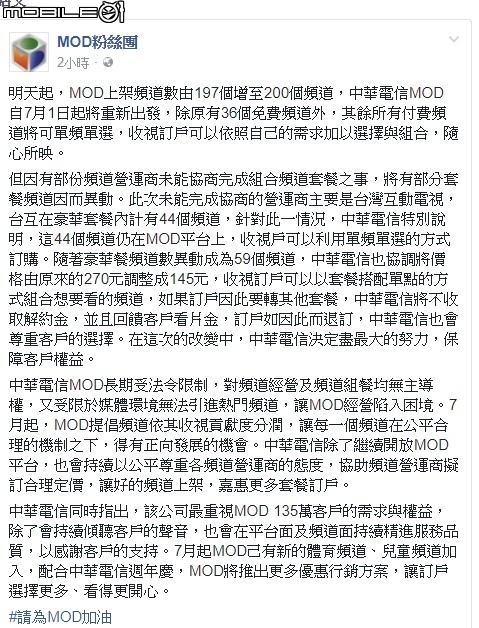 MOBILE01

MOD粉絲團
2小時 ·

明天起，MOD上架頻道數由197個增至200個頻道，中華電信MOD自7月1日起將重新出發，除原有36個免費頻道外，其餘所有付費頻道將可單頻單選，收視訂戶可以依照自己的需求加以選擇與組合，隨心所映。

但因有部份頻道營運商未能協商完成組合頻道套餐之事，將有部分套餐頻道因而異動。此次未能完成協商的營運商主要是台灣互動電視，台互在豪華套餐內計有44個頻道，針對此一情況，中華電信特別說明，這44個頻道仍在MOD平台上，收視戶可以利用單頻單選的方式訂購。隨著豪華餐頻道數異動成為59個頻道，中華電信也協調將價格由原來的270元調整成145元，收視訂戶可以以套餐搭配單點的方式組合想要看的頻道，如果訂戶因此要轉其他套餐，中華電信將不收取解約金，並且回饋客戶看片金，訂戶如因此而退訂，中華電信也會尊重客戶的選擇。在這次的改變中，中華電信決定盡最大的努力，保障客戶權益。

中華電信MOD長期受法令限制，對頻道經營及頻道組餐均無主導權，又受限於媒體環境無法引進熱門頻道，讓MOD經營陷入困境。7月起，MOD提倡頻道依其收視貢獻度分潤，讓每一個頻道在公平合理的機制之下，得有正向發展的機會。中華電信除了繼續開放MOD平台，也會持續以公平尊重各頻道營運商的態度，協助頻道營運商擬訂合理定價，讓好的頻道上架，嘉惠更多套餐訂戶。

中華電信同時指出，該公司最重視MOD 135萬客戶的需求與權益，除了會持續傾聽客戶的聲音，也會在平台面及頻道面持續精進服務品質，以感謝客戶的支持。7月起MOD已有新的體育頻道、兒童頻道加入，配合中華電信週年慶，MOD將推出更多優惠行銷方案，讓訂戶選擇更多、看得更開心。

#請為MOD加油